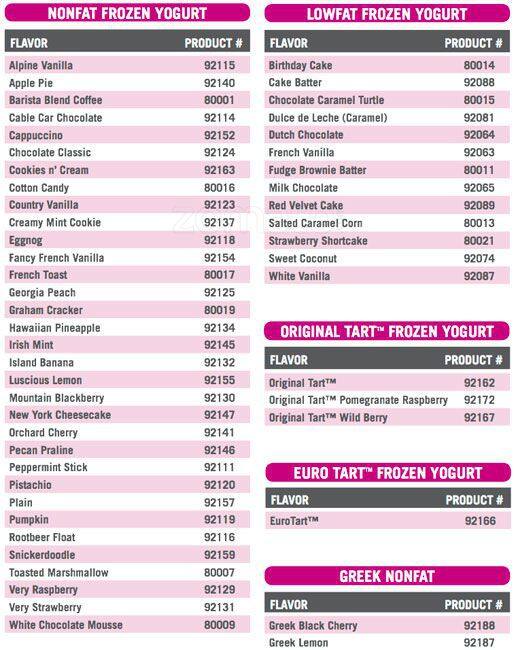 NONFAT FROZEN YOGURT

| FLAVOR | PRODUCT # |
|---|---|
| Alpine Vanilla | 92115 |
| Apple Pie | 92140 |
| Barista Blend Coffee | 80001 |
| Cable Car Chocolate | 92114 |
| Cappuccino | 92152 |
| Chocolate Classic | 92124 |
| Cookies n' Cream | 92163 |
| Cotton Candy | 80016 |
| Country Vanilla | 92123 |
| Creamy Mint Cookie | 92137 |
| Eggnog | 92118 |
| Fancy French Vanilla | 92154 |
| French Toast | 80017 |
| Georgia Peach | 92125 |
| Graham Cracker | 80019 |
| Hawaiian Pineapple | 92134 |
| Irish Mint | 92145 |
| Island Banana | 92132 |
| Luscious Lemon | 92155 |
| Mountain Blackberry | 92130 |
| New York Cheesecake | 92147 |
| Orchard Cherry | 92141 |
| Pecan Praline | 92146 |
| Peppermint Stick | 92111 |
| Pistachio | 92120 |
| Plain | 92157 |
| Pumpkin | 92119 |
| Rootbeer Float | 92116 |
| Snickerdoodle | 92159 |
| Toasted Marshmallow | 80007 |
| Very Raspberry | 92129 |
| Very Strawberry | 92131 |
| White Chocolate Mousse | 80009 |

LOWFAT FROZEN YOGURT

| FLAVOR | PRODUCT # |
|---|---|
| Birthday Cake | 80014 |
| Cake Batter | 92088 |
| Chocolate Caramel Turtle | 80015 |
| Dulce de Leche (Caramel) | 92081 |
| Dutch Chocolate | 92064 |
| French Vanilla | 92063 |
| Fudge Brownie Batter | 80011 |
| Milk Chocolate | 92065 |
| Red Velvet Cake | 92089 |
| Salted Caramel Corn | 80013 |
| Strawberry Shortcake | 80021 |
| Sweet Coconut | 92074 |
| White Vanilla | 92087 |

ORIGINAL TART™ FROZEN YOGURT

| FLAVOR | PRODUCT # |
|---|---|
| Original Tart™ | 92162 |
| Original Tart™ Pomegranate Raspberry | 92172 |
| Original Tart™ Wild Berry | 92167 |

EURO TART™ FROZEN YOGURT

| FLAVOR | PRODUCT # |
|---|---|
| EuroTart™ | 92166 |

GREEK NONFAT

| FLAVOR | PRODUCT # |
|---|---|
| Greek Black Cherry | 92188 |
| Greek Lemon | 92187 |